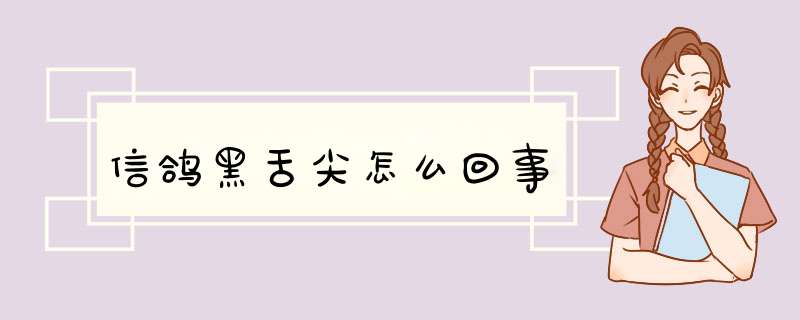 信鸽黑舌尖怎么回事